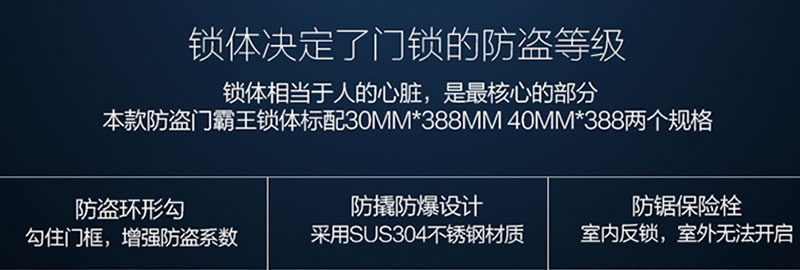 锁体决定了门锁的防盗等级

锁体相当于人的心脏，是最核心的部分
本款防盗门霸王锁体标配30MM*388MM 40MM*388两个规格

防盗环形勾
勾住门框，增强防盗系数

防撬防爆设计
采用SUS304不锈钢材质

防锯保险栓
室内反锁，室外无法开启